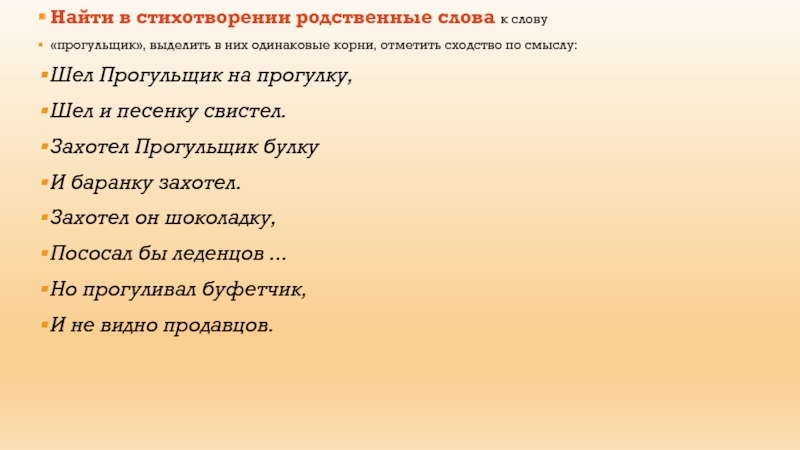 Найти в стихотворении родственные слова к слову

«прогульщик», выделить в них одинаковые корни, отметить сходство по смыслу:

Шел Прогульщик на прогулку,

Шел и песенку свистел.

Захотел Прогульщик булку

И баранку захотел.

Захотел он шоколадку,

Пососал бы леденцов ...

Но прогуливал буфетчик,

И не видно продавцов.